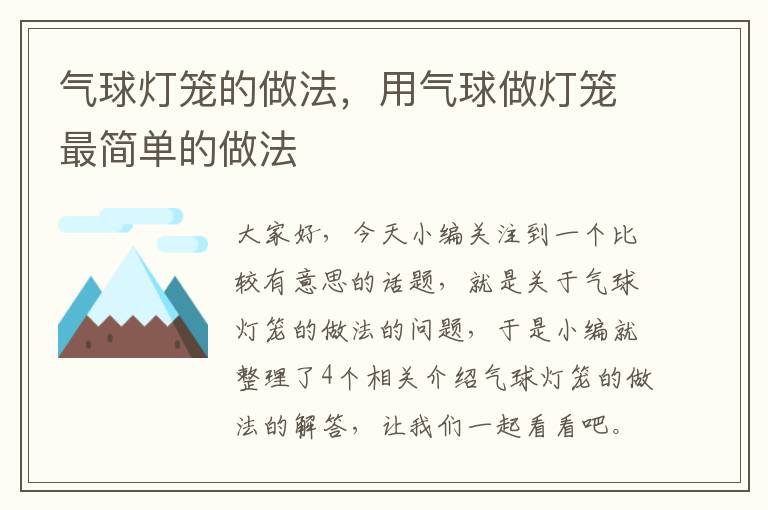 气球灯笼的做法，用气球做灯笼最简单的做法

大家好，今天小编关注到一个比较有意思的话题，就是关于气球灯笼的做法的问题，于是小编就整理了4个相关介绍气球灯笼的做法的解答，让我们一起看看吧。